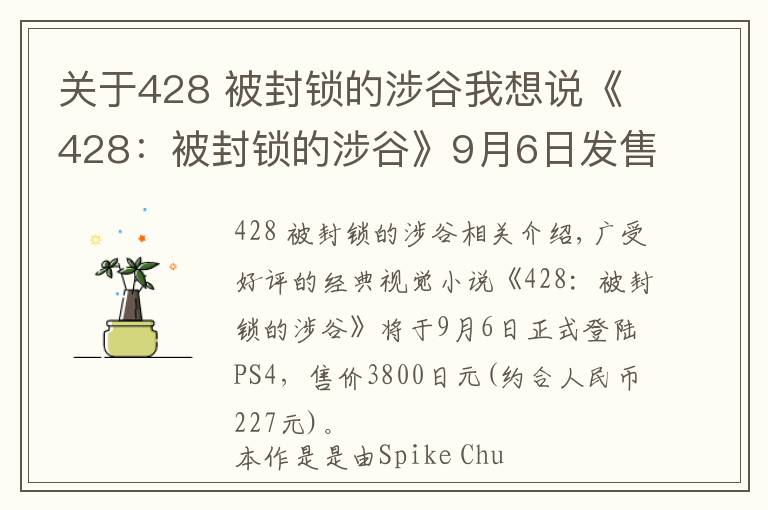 关于428 被封锁的涉谷我想说《428：被封锁的涉谷》9月6日发售

428 被封锁的涉谷相关介绍，广受好评的经典视觉小说《428：被封锁的涉谷》将于9月6日正式登陆PS4，售价3800日元(约合人民币227元)。
本作是是由Spike Chu